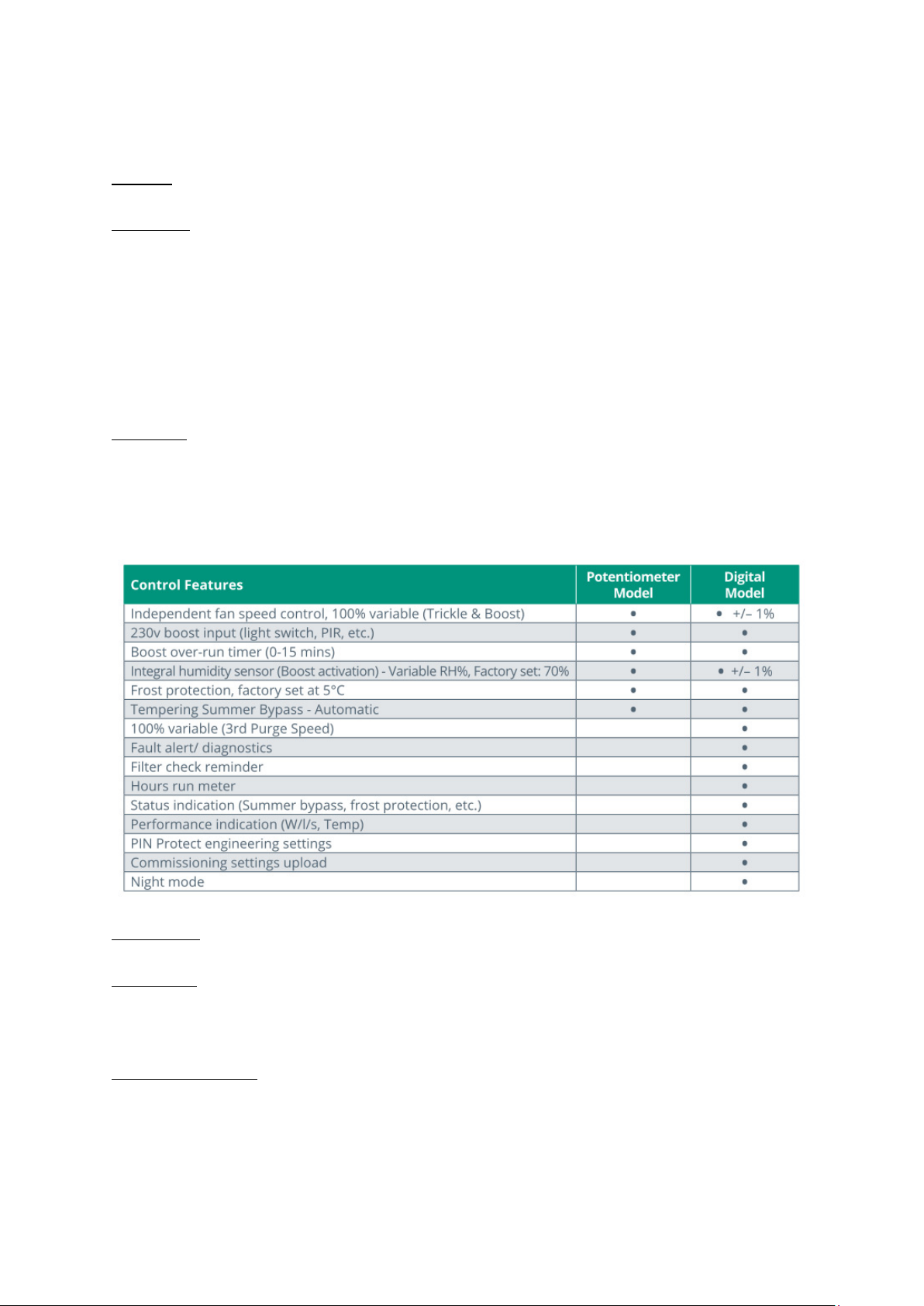 | Control Features | Potentiometer Model | Digital Model |
|---|---|---|
| Independent fan speed control, 100% variable (Trickle & Boost) | • | • +/– 1% |
| 230v boost input (light switch, PIR, etc.) | • | • |
| Boost over-run timer (0-15 mins) | • | • |
| Integral humidity sensor (Boost activation) - Variable RH%, Factory set: 70% | • | • +/– 1% |
| Frost protection, factory set at 5°C | • | • |
| Tempering Summer Bypass - Automatic | • | • |
| 100% variable (3rd Purge Speed) | | • |
| Fault alert/ diagnostics | | • |
| Filter check reminder | | • |
| Hours run meter | | • |
| Status indication (Summer bypass, frost protection, etc.) | | • |
| Performance indication (W/l/s, Temp) | | • |
| PIN Protect engineering settings | | • |
| Commissioning settings upload | | • |
| Night mode | | • |